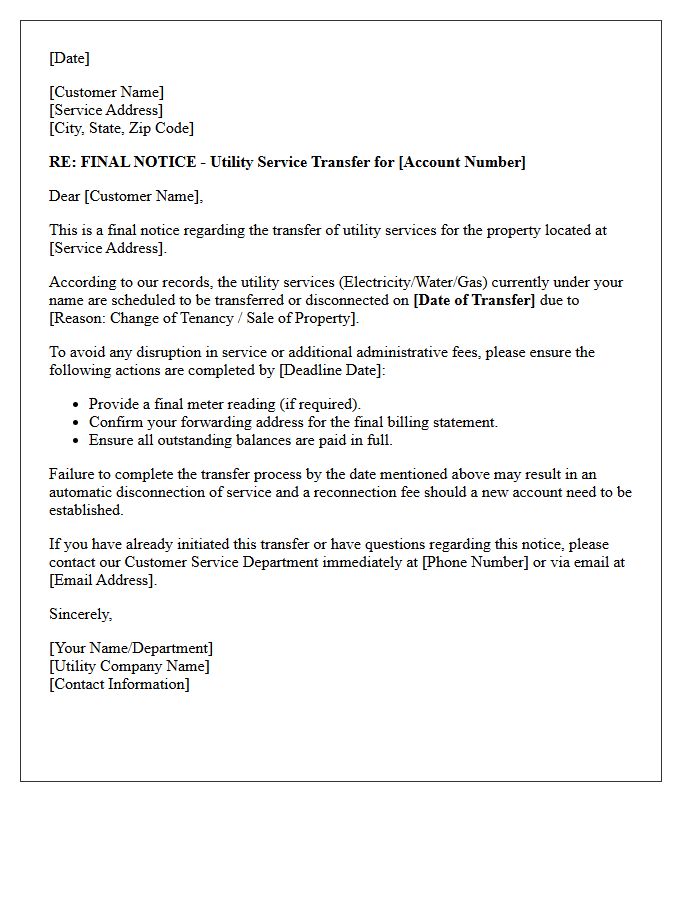 [Date]

[Customer Name]
[Service Address]
[City, State, Zip Code]

RE: FINAL NOTICE - Utility Service Transfer for [Account Number]

Dear [Customer Name],

This is a final notice regarding the transfer of utility services for the property located at [Service Address].

According to our records, the utility services (Electricity/Water/Gas) currently under your name are scheduled to be transferred or disconnected on [Date of Transfer] due to [Reason: Change of Tenancy / Sale of Property].

To avoid any disruption in service or additional administrative fees, please ensure the following actions are completed by [Deadline Date]:

• Provide a final meter reading (if required).
• Confirm your forwarding address for the final billing statement.
• Ensure all outstanding balances are paid in full.

Failure to complete the transfer process by the date mentioned above may result in an automatic disconnection of service and a reconnection fee should a new account need to be established.

If you have already initiated this transfer or have questions regarding this notice, please contact our Customer Service Department immediately at [Phone Number] or via email at [Email Address].

Sincerely,

[Your Name/Department]
[Utility Company Name]
[Contact Information]